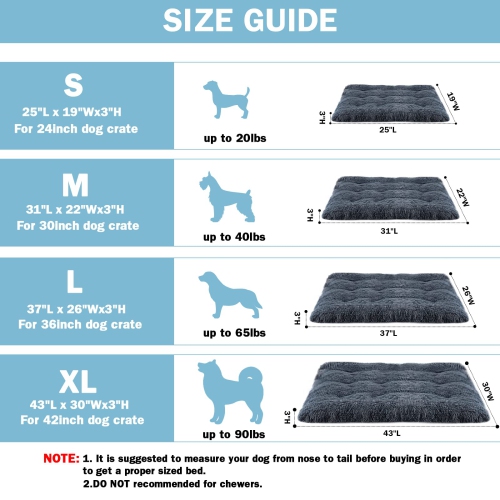 SIZE GUIDE

S
25"L x 19"Wx3"H
For 24inch dog crate

up to 20lbs

3"H
19"W
25"L

M
31"L x 22"Wx3"H
For 30inch dog crate

up to 40lbs

3"H
22"W
31"L

L
37"L x 26"Wx3"H
For 36inch dog crate

up to 65lbs

3"H
26"W
37"L

XL
43"L x 30"Wx3"H
For 42inch dog crate

up to 90lbs

3"H
30"W
43"L

NOTE: 1. It is suggested to measure your dog from nose to tail before buying in order to get a proper sized bed.
2.DO NOT recommended for chewers.